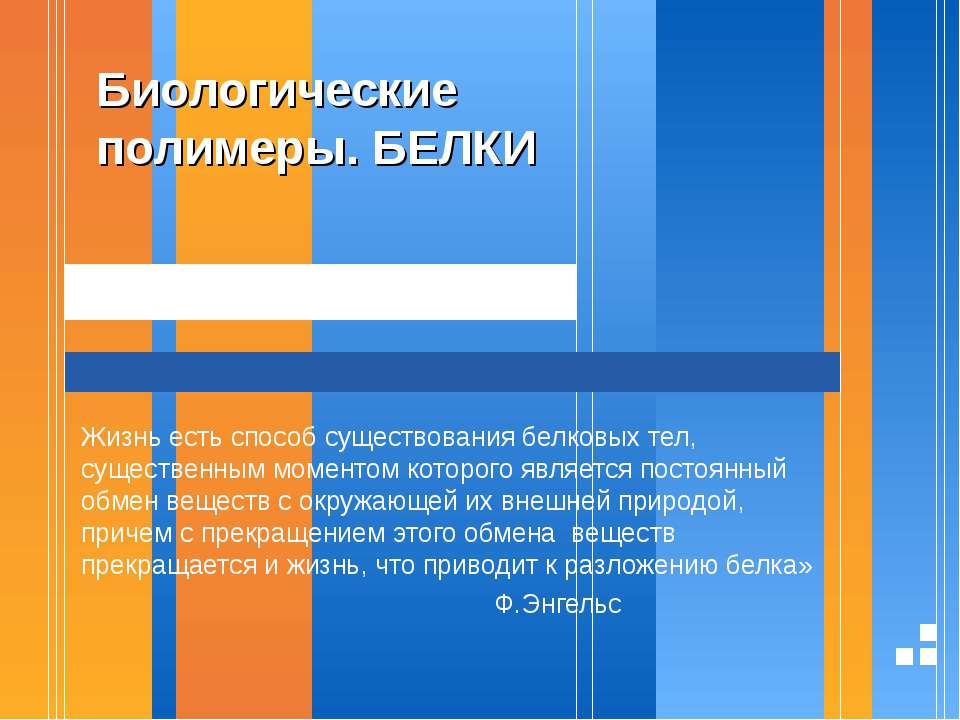 Биологические полимеры. БЕЛКИ

Жизнь есть способ существования белковых тел, существенным моментом которого является постоянный обмен веществ с окружающей их внешней природой, причем с прекращением этого обмена веществ прекращается и жизнь, что приводит к разложению белка»

Ф.Энгельс